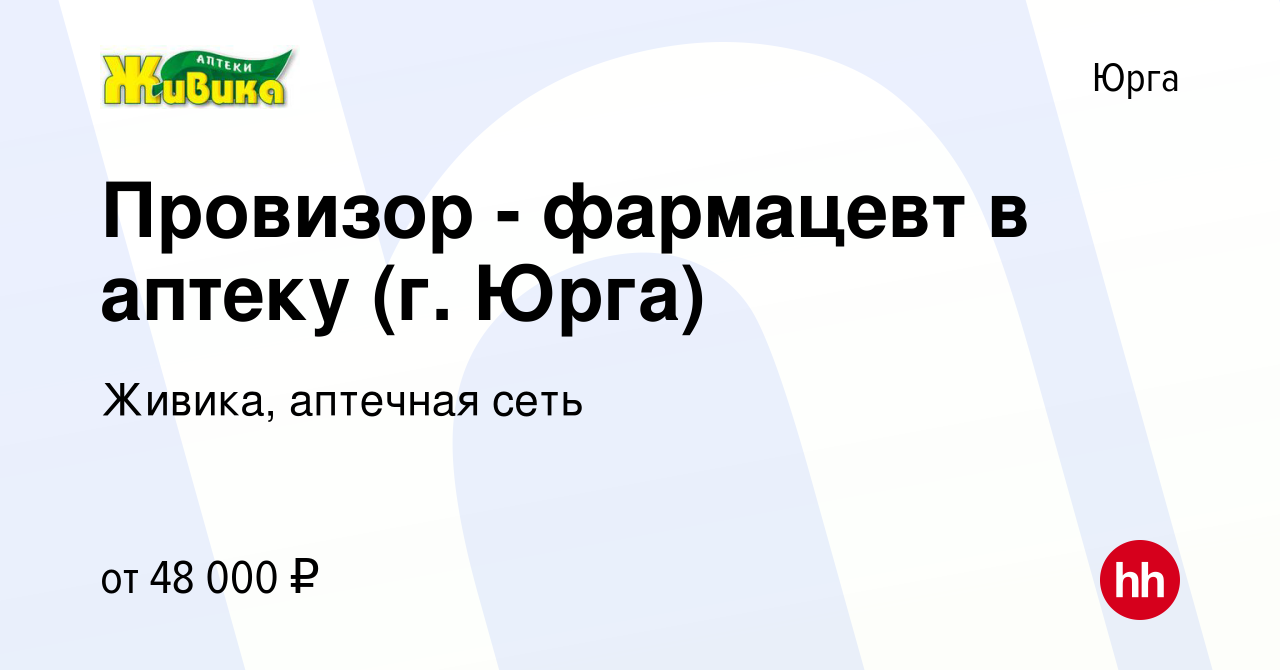 АПТЕКИ
Живика

Юрга

Провизор - фармацевт в аптеку (г. Юрга)

Живика, аптечная сеть

от 48 000 ₽

hh